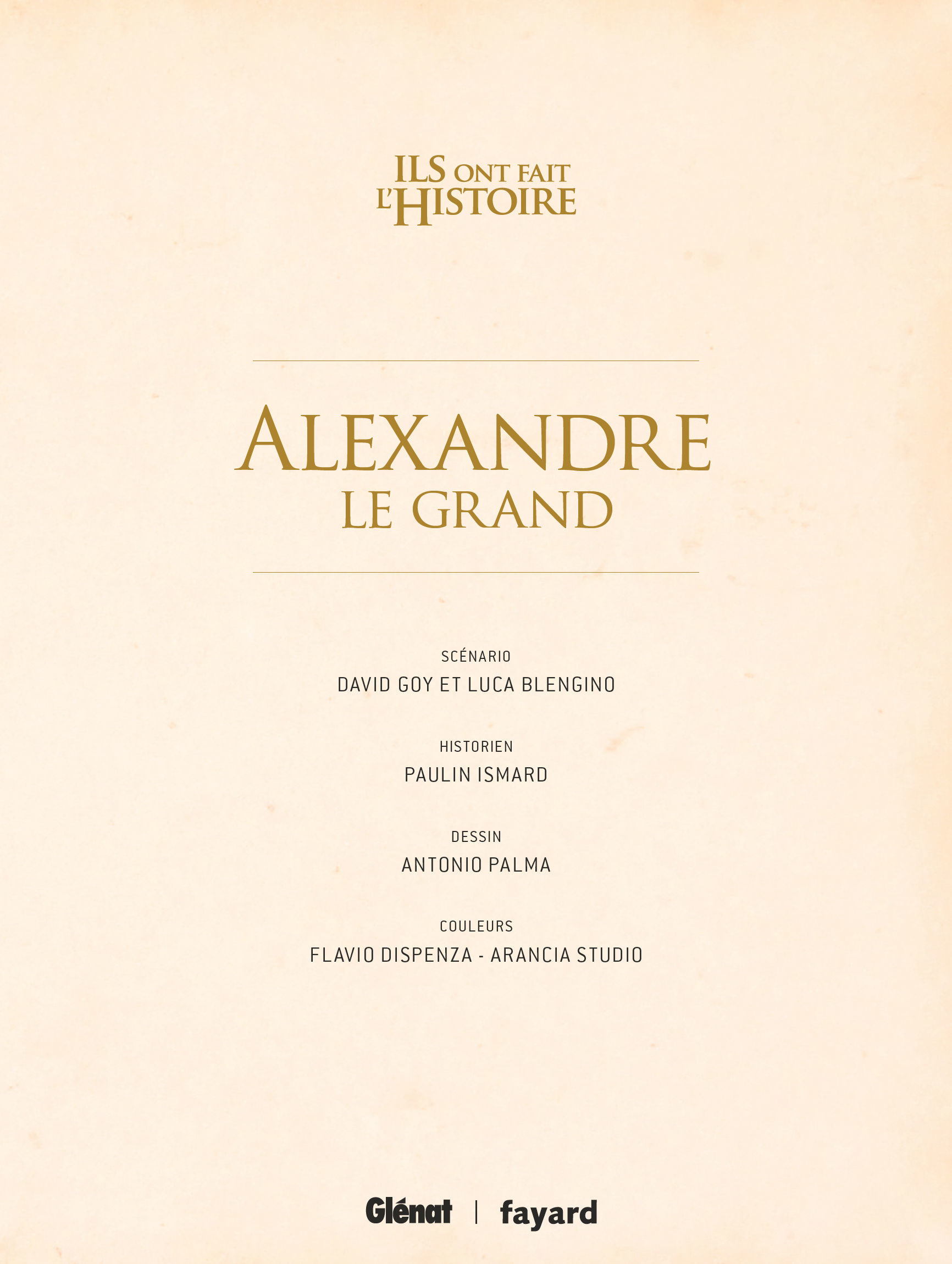 ILS ONT FAIT
L'HISTOIRE

ALEXANDRE
LE GRAND

SCÉNARIO
DAVID GOY ET LUCA BLENGINO

HISTORIEN
PAULIN ISMARD

DESSIN
ANTONIO PALMA

COULEURS
FLAVIO DISPENZA - ARANCIA STUDIO

Glénat | fayard